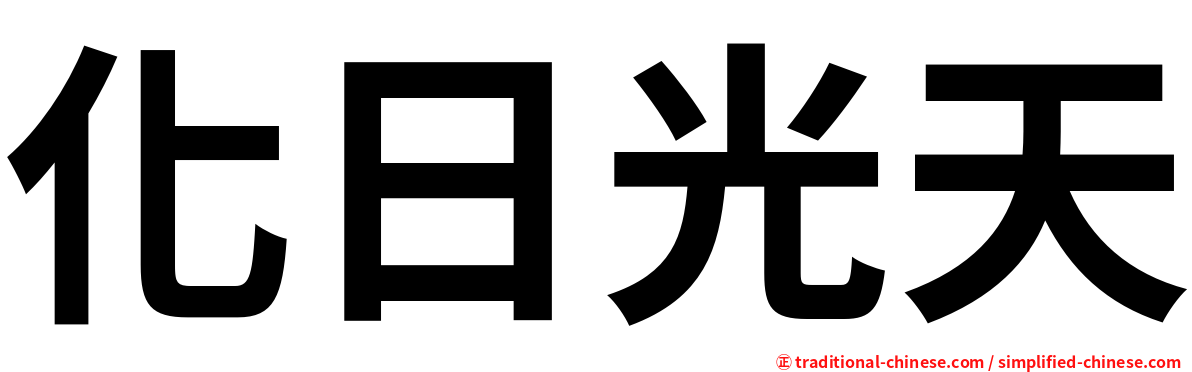 化日光天

㊣ traditional-chinese.com / simplified-chinese.com